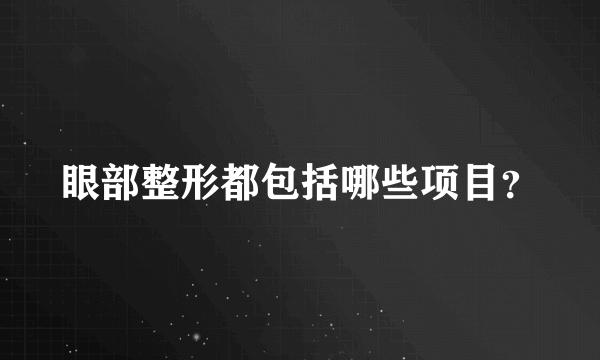 眼部整形都包括哪些项目？